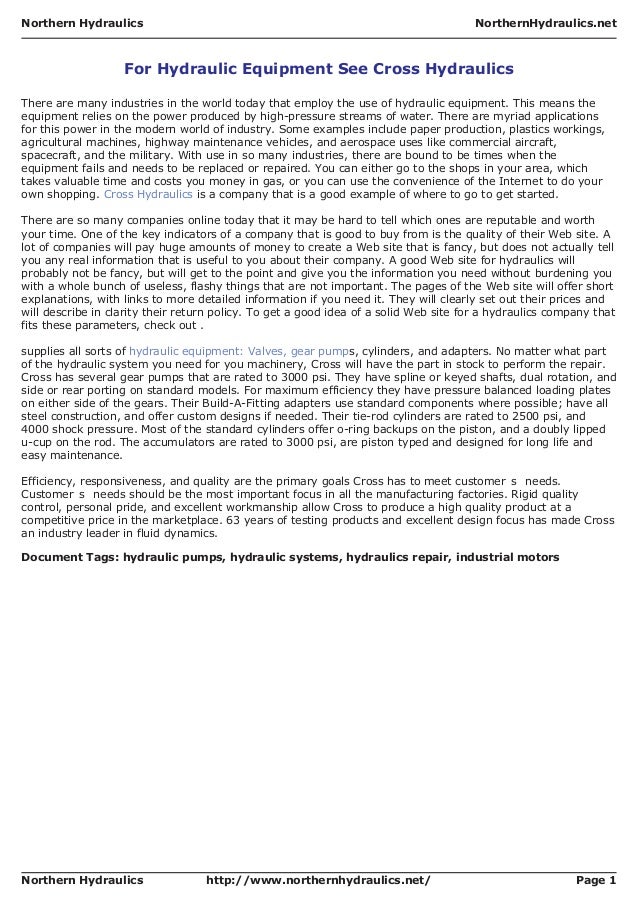 Northern Hydraulics NorthernHydraulics.net

For Hydraulic Equipment See Cross Hydraulics

There are many industries in the world today that employ the use of hydraulic equipment. This means the equipment relies on the power produced by high-pressure streams of water. There are myriad applications for this power in the modern world of industry. Some examples include paper production, plastics workings, agricultural machines, highway maintenance vehicles, and aerospace uses like commercial aircraft, spacecraft, and the military. With use in so many industries, there are bound to be times when the equipment fails and needs to be replaced or repaired. You can either go to the shops in your area, which takes valuable time and costs you money in gas, or you can use the convenience of the Internet to do your own shopping. Cross Hydraulics is a company that is a good example of where to go to get started.

There are so many companies online today that it may be hard to tell which ones are reputable and worth your time. One of the key indicators of a company that is good to buy from is the quality of their Web site. A lot of companies will pay huge amounts of money to create a Web site that is fancy, but does not actually tell you any real information that is useful to you about their company. A good Web site for hydraulics will probably not be fancy, but will get to the point and give you the information you need without burdening you with a whole bunch of useless, flashy things that are not important. The pages of the Web site will offer short explanations, with links to more detailed information if you need it. They will clearly set out their prices and will describe in clarity their return policy. To get a good idea of a solid Web site for a hydraulics company that fits these parameters, check out .

supplies all sorts of hydraulic equipment: Valves, gear pumps, cylinders, and adapters. No matter what part of the hydraulic system you need for you machinery, Cross will have the part in stock to perform the repair. Cross has several gear pumps that are rated to 3000 psi. They have spline or keyed shafts, dual rotation, and side or rear porting on standard models. For maximum efficiency they have pressure balanced loading plates on either side of the gears. Their Build-A-Fitting adapters use standard components where possible; have all steel construction, and offer custom designs if needed. Their tie-rod cylinders are rated to 2500 psi, and 4000 shock pressure. Most of the standard cylinders offer o-ring backups on the piston, and a doubly lipped u-cup on the rod. The accumulators are rated to 3000 psi, are piston typed and designed for long life and easy maintenance.

Efficiency, responsiveness, and quality are the primary goals Cross has to meet customer s needs. Customer s needs should be the most important focus in all the manufacturing factories. Rigid quality control, personal pride, and excellent workmanship allow Cross to produce a high quality product at a competitive price in the marketplace. 63 years of testing products and excellent design focus has made Cross an industry leader in fluid dynamics.

Document Tags: hydraulic pumps, hydraulic systems, hydraulics repair, industrial motors

Northern Hydraulics http://www.northernhydraulics.net/ Page 1